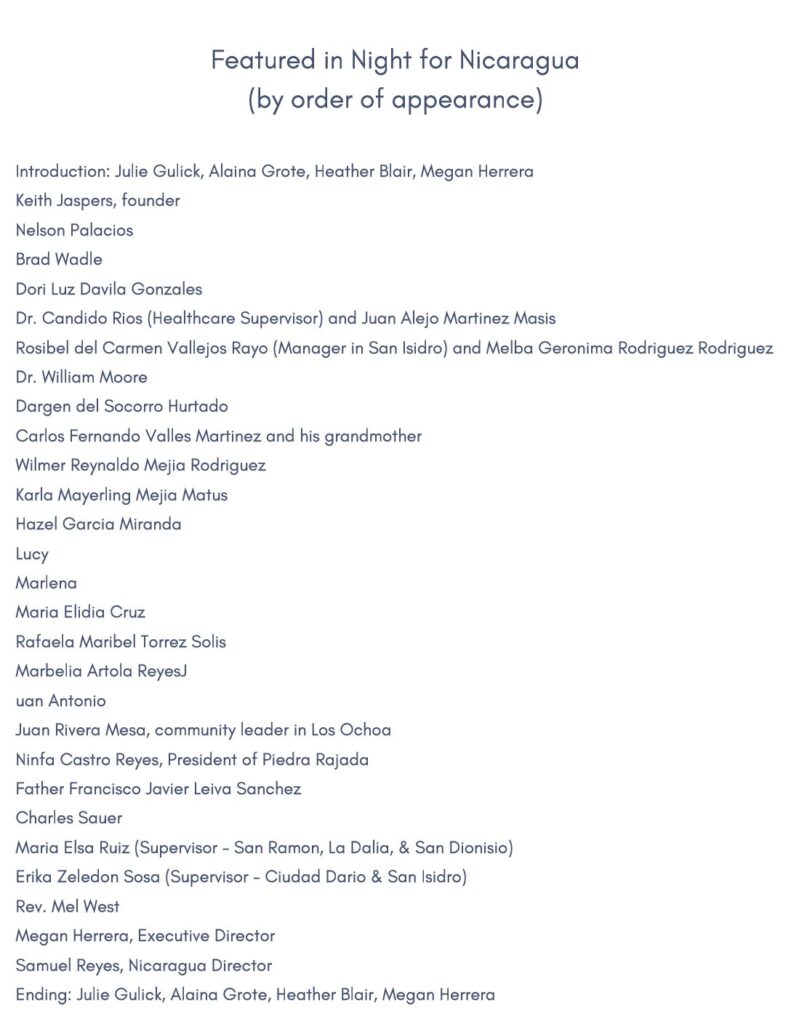 Featured in Night for Nicaragua
(by order of appearance)

Introduction: Julie Gulick, Alaina Grote, Heather Blair, Megan Herrera
Keith Jaspers, founder
Nelson Palacios
Brad Wadle
Dori Luz Davila Gonzales
Dr. Candido Rios (Healthcare Supervisor) and Juan Alejo Martinez Masis
Rosibel del Carmen Vallejos Rayo (Manager in San Isidro) and Melba Geronima Rodriguez Rodriguez
Dr. William Moore
Dargen del Socorro Hurtado
Carlos Fernando Valles Martinez and his grandmother
Wilmer Reynaldo Mejia Rodriguez
Karla Mayerling Mejia Matus
Hazel Garcia Miranda
Lucy
Marlena
Maria Elidia Cruz
Rafaela Maribel Torrez Solis
Marbelia Artola ReyesJ
uan Antonio
Juan Rivera Mesa, community leader in Los Ochoa
Ninfa Castro Reyes, President of Piedra Rajada
Father Francisco Javier Leiva Sanchez
Charles Sauer
Maria Elsa Ruiz (Supervisor - San Ramon, La Dalia, & San Dionisio)
Erika Zeledon Sosa (Supervisor - Ciudad Dario & San Isidro)
Rev. Mel West
Megan Herrera, Executive Director
Samuel Reyes, Nicaragua Director
Ending: Julie Gulick, Alaina Grote, Heather Blair, Megan Herrera